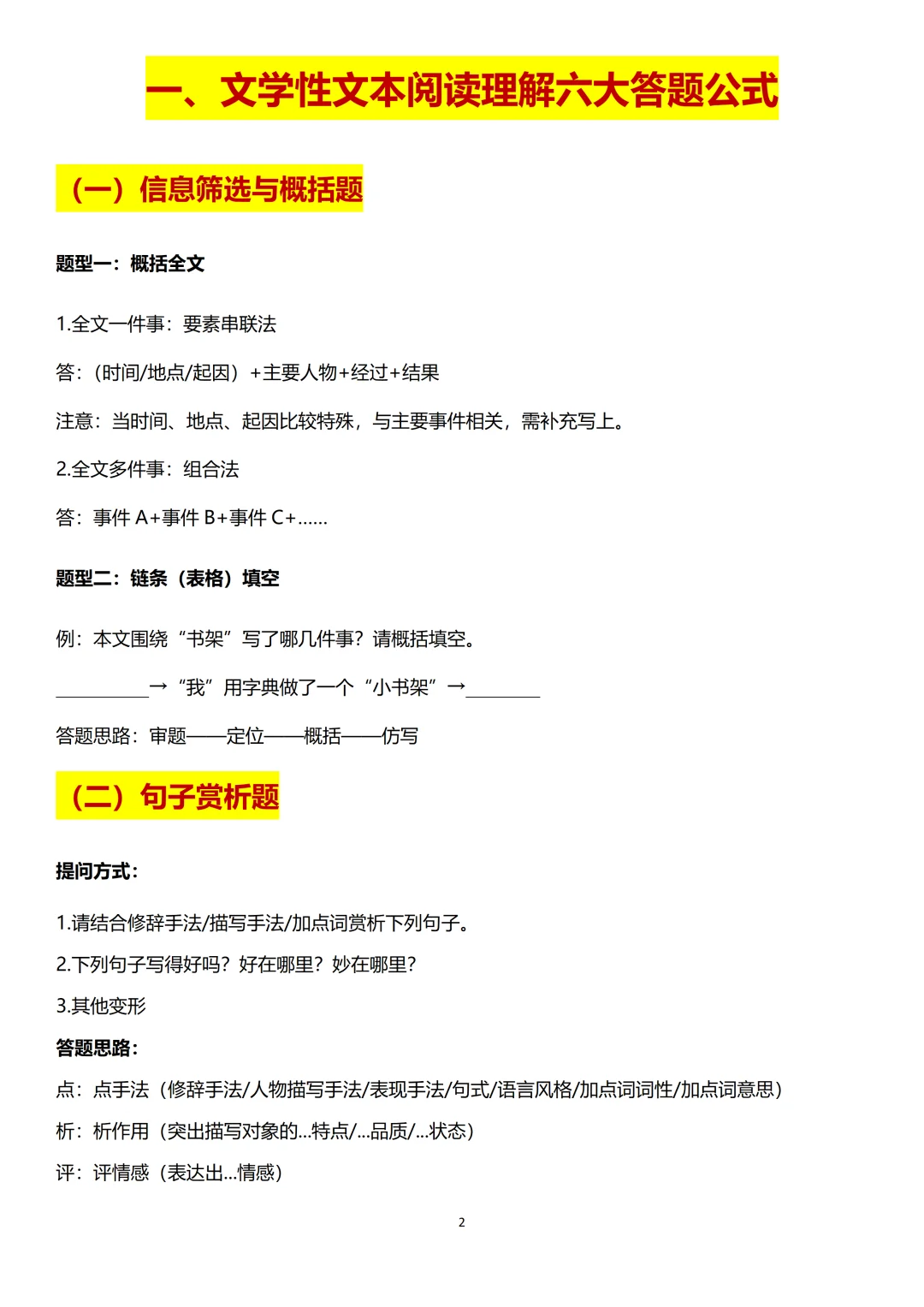 一、文学性文本阅读理解六大答题公式

（一）信息筛选与概括题

题型一：概括全文

1.全文一件事：要素串联法

答：（时间/地点/起因）+主要人物+经过+结果

注意：当时间、地点、起因比较特殊，与主要事件相关，需补充写上。

2.全文多件事：组合法

答：事件 A+事件 B+事件 C+……

题型二：链条（表格）填空

例：本文围绕“书架”写了哪几件事？请概括填空。

__________→“我”用字典做了一个“小书架”→________

答题思路：审题——定位——概括——仿写

（二）句子赏析题

提问方式：

1.请结合修辞手法/描写手法/加点词赏析下列句子。

2.下列句子写得好吗？好在哪里？妙在哪里？

3.其他变形

答题思路：

点：点手法（修辞手法/人物描写手法/表现手法/句式/语言风格/加点词词性/加点词意思）

析：析作用（突出描写对象的...特点/...品质/...状态）

评：评情感（表达出...情感）

2